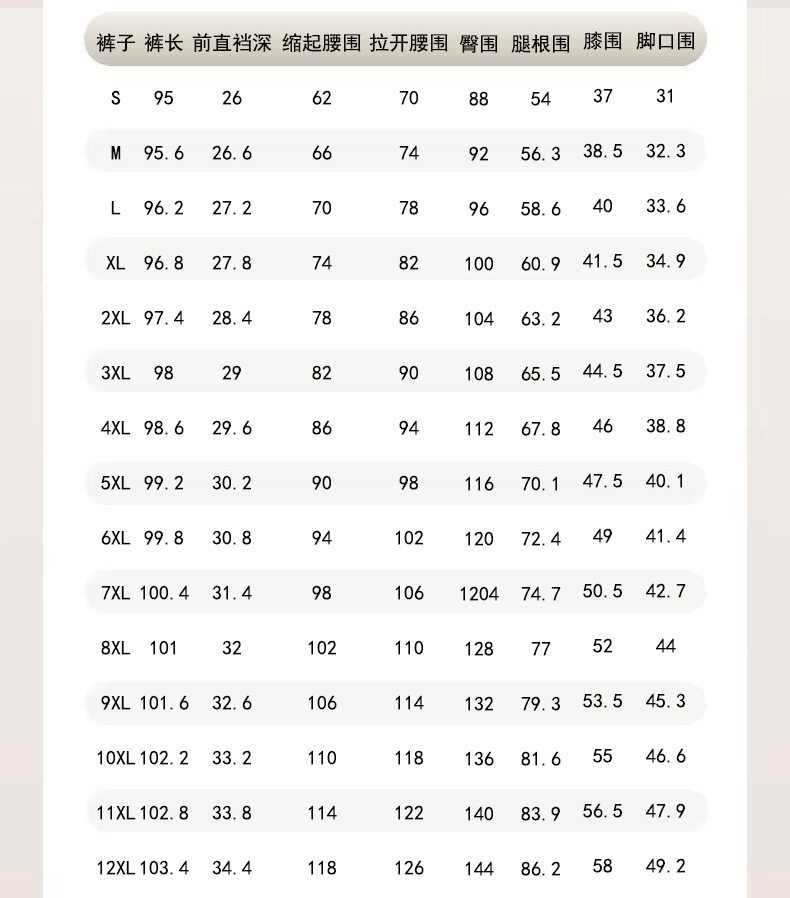 | 裤子 | 裤长 | 前直裆深 | 缩起腰围 | 拉开腰围 | 臀围 | 腿根围 | 膝围 | 脚口围 |
|---|---|---|---|---|---|---|---|---|
| S | 95 | 26 | 62 | 70 | 88 | 54 | 37 | 31 |
| M | 95.6 | 26.6 | 66 | 74 | 92 | 56.3 | 38.5 | 32.3 |
| L | 96.2 | 27.2 | 70 | 78 | 96 | 58.6 | 40 | 33.6 |
| XL | 96.8 | 27.8 | 74 | 82 | 100 | 60.9 | 41.5 | 34.9 |
| 2XL | 97.4 | 28.4 | 78 | 86 | 104 | 63.2 | 43 | 36.2 |
| 3XL | 98 | 29 | 82 | 90 | 108 | 65.5 | 44.5 | 37.5 |
| 4XL | 98.6 | 29.6 | 86 | 94 | 112 | 67.8 | 46 | 38.8 |
| 5XL | 99.2 | 30.2 | 90 | 98 | 116 | 70.1 | 47.5 | 40.1 |
| 6XL | 99.8 | 30.8 | 94 | 102 | 120 | 72.4 | 49 | 41.4 |
| 7XL | 100.4 | 31.4 | 98 | 106 | 1204 | 74.7 | 50.5 | 42.7 |
| 8XL | 101 | 32 | 102 | 110 | 128 | 77 | 52 | 44 |
| 9XL | 101.6 | 32.6 | 106 | 114 | 132 | 79.3 | 53.5 | 45.3 |
| 10XL | 102.2 | 33.2 | 110 | 118 | 136 | 81.6 | 55 | 46.6 |
| 11XL | 102.8 | 33.8 | 114 | 122 | 140 | 83.9 | 56.5 | 47.9 |
| 12XL | 103.4 | 34.4 | 118 | 126 | 144 | 86.2 | 58 | 49.2 |